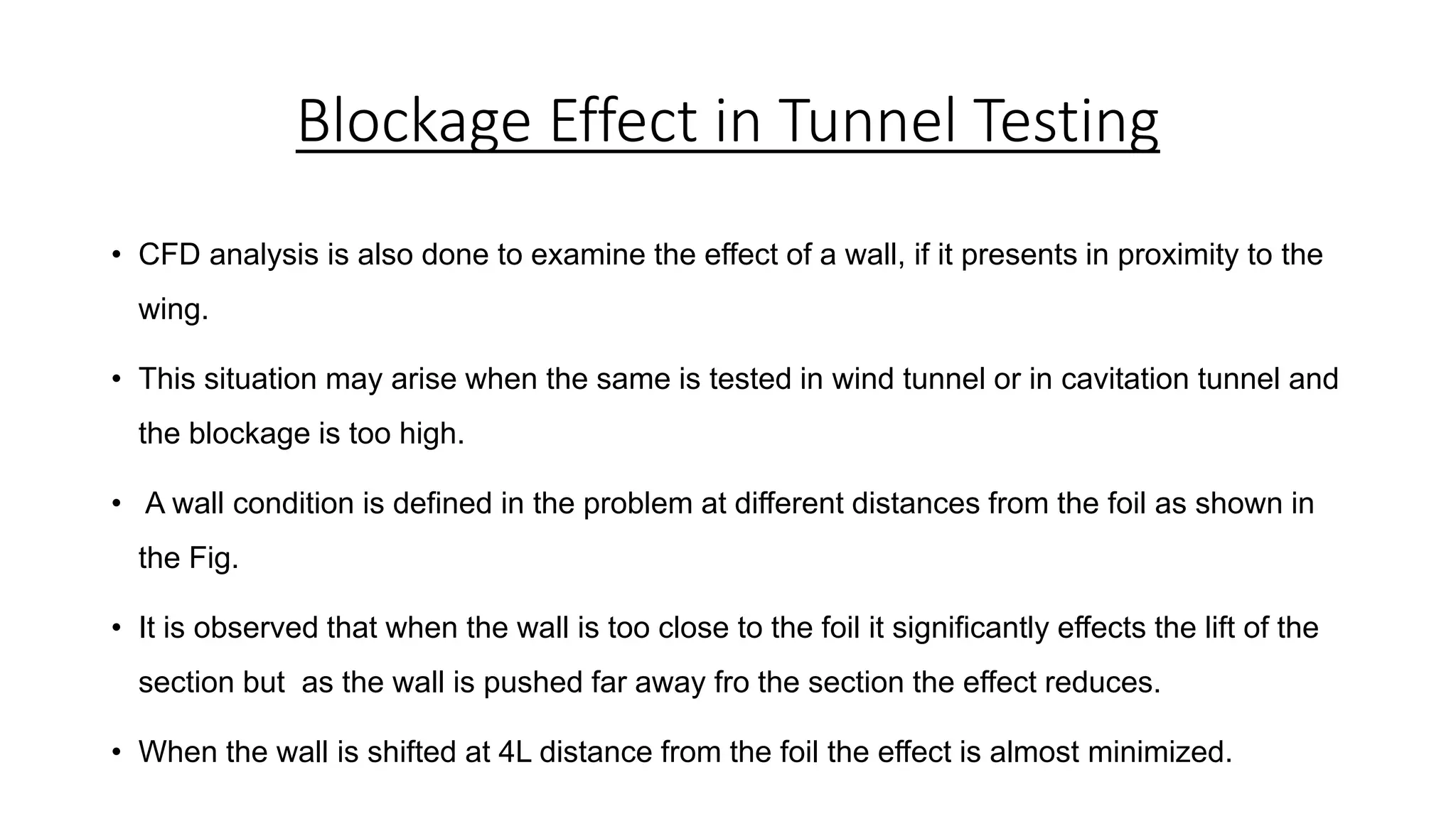 Blockage Effect in Tunnel Testing

• CFD analysis is also done to examine the effect of a wall, if it presents in proximity to the wing.

• This situation may arise when the same is tested in wind tunnel or in cavitation tunnel and the blockage is too high.

• A wall condition is defined in the problem at different distances from the foil as shown in the Fig.

• It is observed that when the wall is too close to the foil it significantly effects the lift of the section but as the wall is pushed far away fro the section the effect reduces.

• When the wall is shifted at 4L distance from the foil the effect is almost minimized.